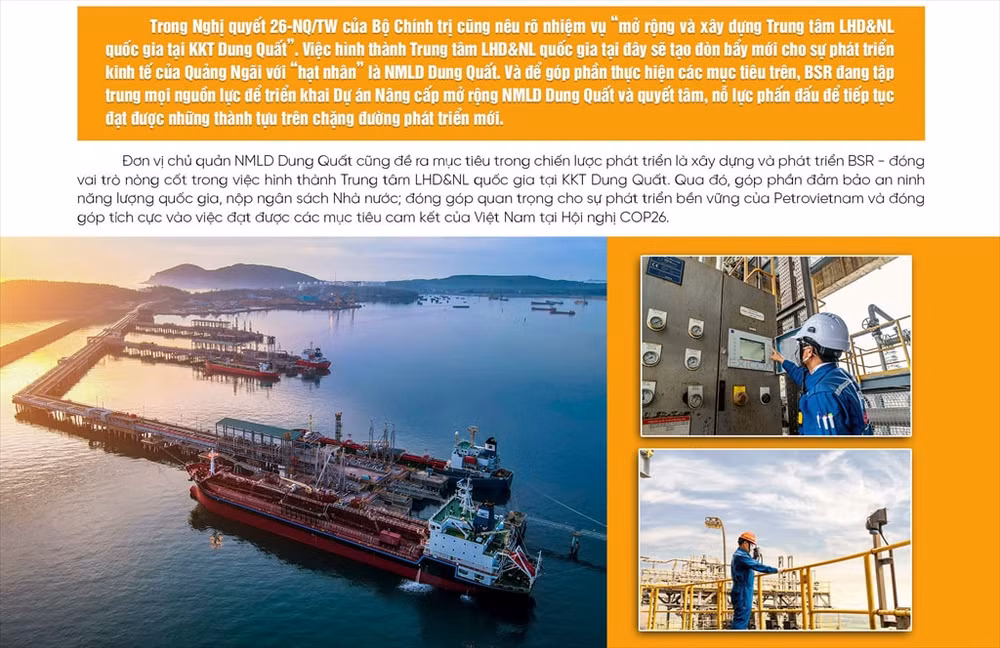 Trong Nghị quyết 26-NQ/TW của Bộ Chính trị cũng nêu rõ nhiệm vụ "mở rộng và xây dựng Trung tâm LHD&NL quốc gia tại KKT Dung Quất". Việc hình thành Trung tâm LHD&NL quốc gia tại đây sẽ tạo đòn bẩy mới cho sự phát triển kinh tế của Quảng Ngãi với "hạt nhân" là NMLD Dung Quất. Và để góp phần thực hiện các mục tiêu trên, BSR đang tập trung mọi nguồn lực để triển khai Dự án Nâng cấp mở rộng NMLD Dung Quất và quyết tâm, nỗ lực phấn đấu để tiếp tục đạt được những thành tựu trên chặng đường phát triển mới.

Đơn vị chủ quản NMLD Dung Quất cũng đề ra mục tiêu trong chiến lược phát triển là xây dựng và phát triển BSR - đóng vai trò nòng cốt trong việc hình thành Trung tâm LHD&NL quốc gia tại KKT Dung Quất. Qua đó, góp phần đảm bảo an ninh năng lượng quốc gia, nộp ngân sách Nhà nước; đóng góp quan trọng cho sự phát triển bền vững của Petrovietnam và đóng góp tích cực vào việc đạt được các mục tiêu cam kết của Việt Nam tại Hội nghị COP26.